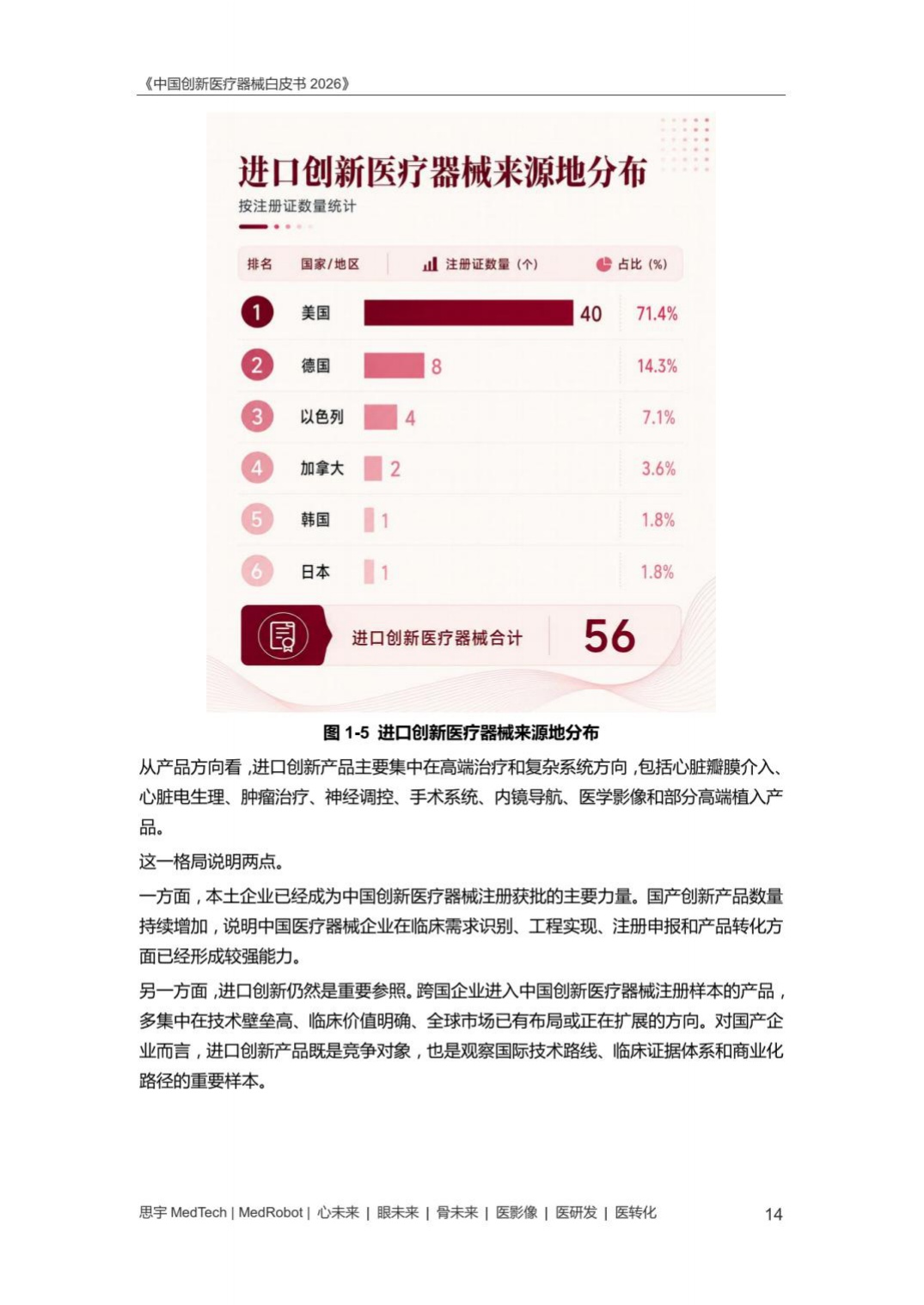 《中国创新医疗器械白皮书 2026》

进口创新医疗器械来源地分布

按注册证数量统计

| 排名 | 国家/地区 | 注册证数量（个） | 占比（%） |
|---|---|---|---|
| 1 | 美国 | 40 | 71.4% |
| 2 | 德国 | 8 | 14.3% |
| 3 | 以色列 | 4 | 7.1% |
| 4 | 加拿大 | 2 | 3.6% |
| 5 | 韩国 | 1 | 1.8% |
| 6 | 日本 | 1 | 1.8% |

进口创新医疗器械合计 56

图 1-5 进口创新医疗器械来源地分布

从产品方向看，进口创新产品主要集中在高端治疗和复杂系统方向，包括心脏瓣膜介入、心脏电生理、肿瘤治疗、神经调控、手术系统、内镜导航、医学影像和部分高端植入产品。

这一格局说明两点。

一方面，本土企业已经成为中国创新医疗器械注册获批的主要力量。国产创新产品数量持续增加，说明中国医疗器械企业在临床需求识别、工程实现、注册申报和产品转化方面已经形成较强能力。

另一方面，进口创新仍然是重要参照。跨国企业进入中国创新医疗器械注册样本的产品，多集中在技术壁垒高、临床价值明确、全球市场已有布局或正在扩展的方向。对国产企业而言，进口创新产品既是竞争对象，也是观察国际技术路线、临床证据体系和商业化路径的重要样本。

思宇 MedTech | MedRobot | 心未来 | 眼未来 | 骨未来 | 医影像 | 医研发 | 医转化 14